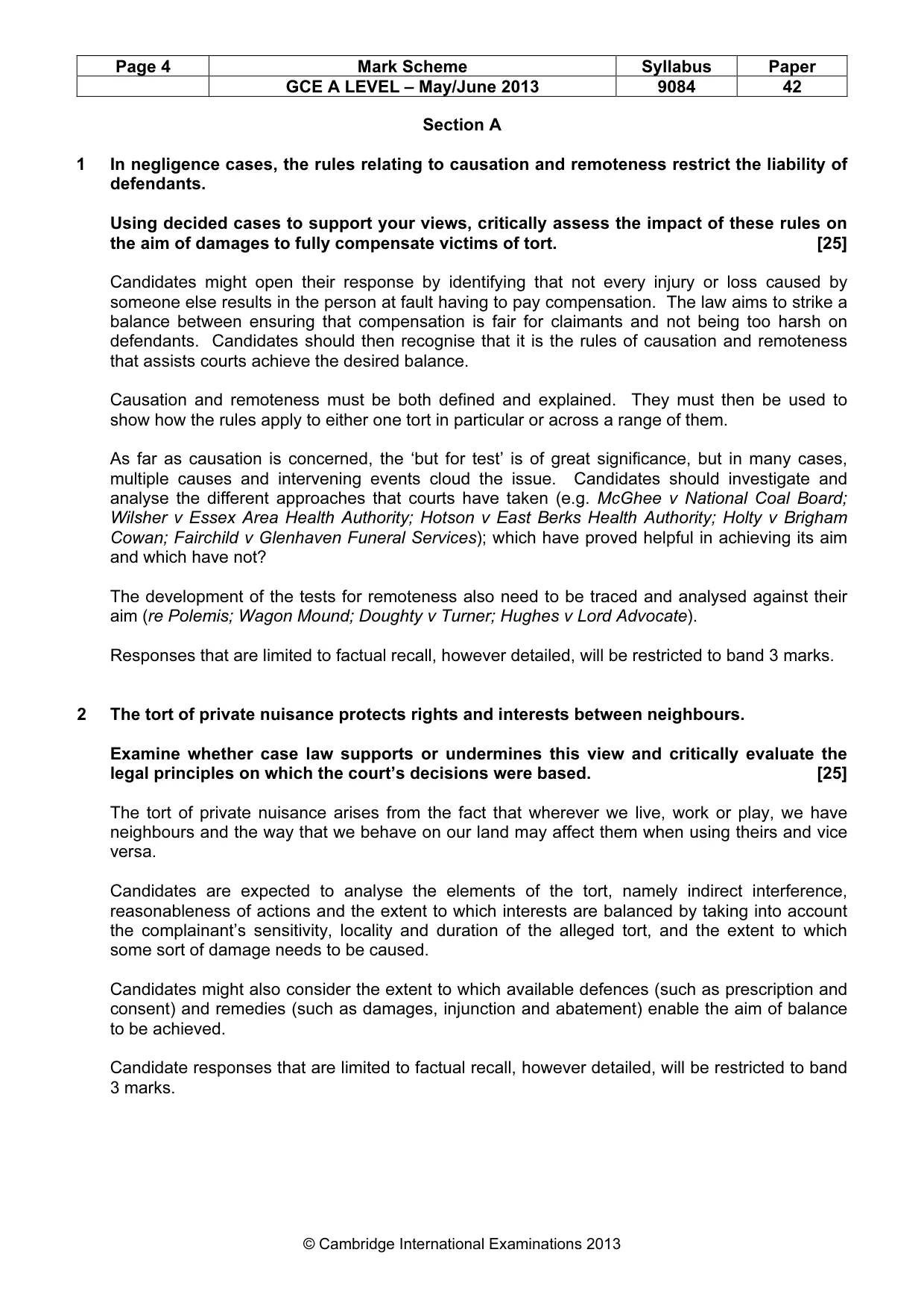 | Page 4 | Mark Scheme | Syllabus | Paper |
|---|---|---|---|
|  | GCE A LEVEL – May/June 2013 | 9084 | 42 |

Section A

1 In negligence cases, the rules relating to causation and remoteness restrict the liability of defendants.

Using decided cases to support your views, critically assess the impact of these rules on the aim of damages to fully compensate victims of tort. [25]

Candidates might open their response by identifying that not every injury or loss caused by someone else results in the person at fault having to pay compensation. The law aims to strike a balance between ensuring that compensation is fair for claimants and not being too harsh on defendants. Candidates should then recognise that it is the rules of causation and remoteness that assists courts achieve the desired balance.

Causation and remoteness must be both defined and explained. They must then be used to show how the rules apply to either one tort in particular or across a range of them.

As far as causation is concerned, the 'but for test' is of great significance, but in many cases, multiple causes and intervening events cloud the issue. Candidates should investigate and analyse the different approaches that courts have taken (e.g. McGhee v National Coal Board; Wilsher v Essex Area Health Authority; Hotson v East Berks Health Authority; Holty v Brigham Cowan; Fairchild v Glenhaven Funeral Services); which have proved helpful in achieving its aim and which have not?

The development of the tests for remoteness also need to be traced and analysed against their aim (re Polemis; Wagon Mound; Doughty v Turner; Hughes v Lord Advocate).

Responses that are limited to factual recall, however detailed, will be restricted to band 3 marks.

2 The tort of private nuisance protects rights and interests between neighbours.

Examine whether case law supports or undermines this view and critically evaluate the legal principles on which the court's decisions were based. [25]

The tort of private nuisance arises from the fact that wherever we live, work or play, we have neighbours and the way that we behave on our land may affect them when using theirs and vice versa.

Candidates are expected to analyse the elements of the tort, namely indirect interference, reasonableness of actions and the extent to which interests are balanced by taking into account the complainant's sensitivity, locality and duration of the alleged tort, and the extent to which some sort of damage needs to be caused.

Candidates might also consider the extent to which available defences (such as prescription and consent) and remedies (such as damages, injunction and abatement) enable the aim of balance to be achieved.

Candidate responses that are limited to factual recall, however detailed, will be restricted to band 3 marks.

© Cambridge International Examinations 2013